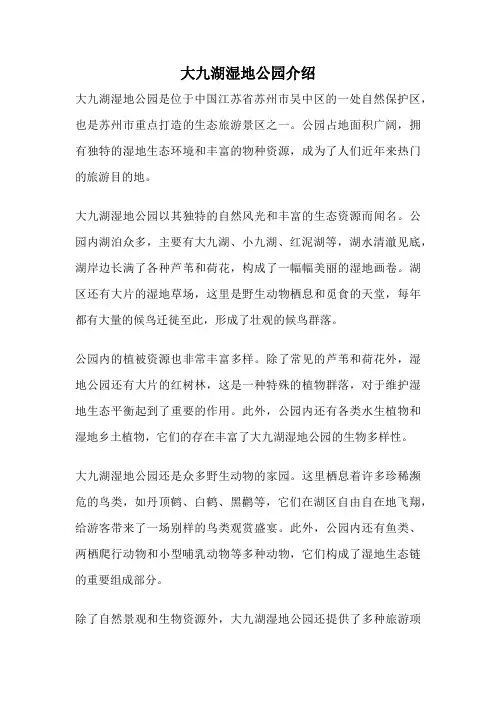 大九湖湿地公园介绍

大九湖湿地公园是位于中国江苏省苏州市吴中区的一处自然保护区，也是苏州市重点打造的生态旅游景区之一。公园占地面积广阔，拥有独特的湿地生态环境和丰富的物种资源，成为了人们近年来热门的旅游目的地。

大九湖湿地公园以其独特的自然风光和丰富的生态资源而闻名。公园内湖泊众多，主要有大九湖、小九湖、红泥湖等，湖水清澈见底，湖岸边长满了各种芦苇和荷花，构成了一幅幅美丽的湿地画卷。湖区还有大片的湿地草场，这里是野生动物栖息和觅食的天堂，每年都有大量的候鸟迁徙至此，形成了壮观的候鸟群落。

公园内的植被资源也非常丰富多样。除了常见的芦苇和荷花外，湿地公园还有大片的红树林，这是一种特殊的植物群落，对于维护湿地生态平衡起到了重要的作用。此外，公园内还有各类水生植物和湿地乡土植物，它们的存在丰富了大九湖湿地公园的生物多样性。

大九湖湿地公园还是众多野生动物的家园。这里栖息着许多珍稀濒危的鸟类，如丹顶鹤、白鹤、黑鹳等，它们在湖区自由自在地飞翔，给游客带来了一场别样的鸟类观赏盛宴。此外，公园内还有鱼类、两栖爬行动物和小型哺乳动物等多种动物，它们构成了湿地生态链的重要组成部分。

除了自然景观和生物资源外，大九湖湿地公园还提供了多种旅游项